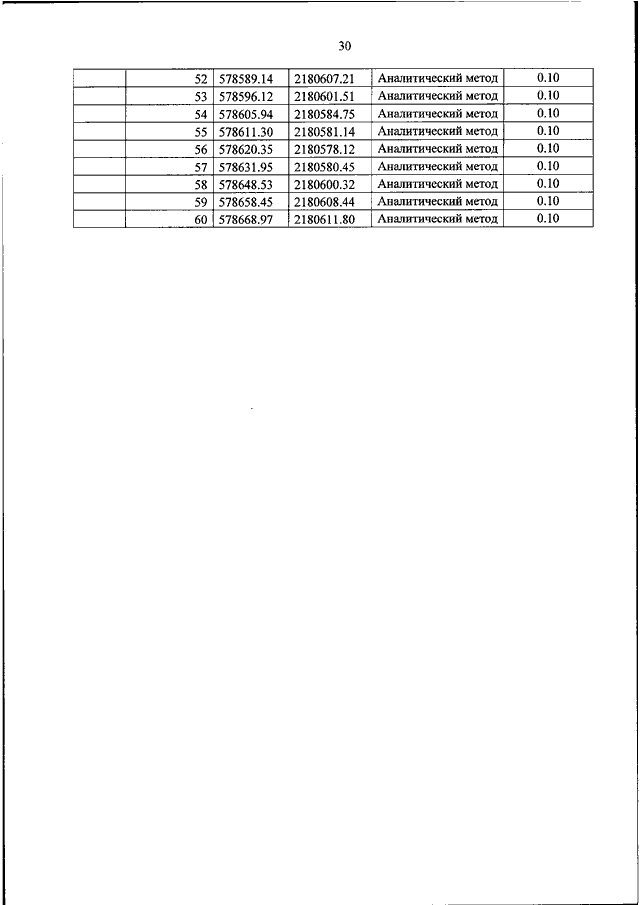 30

|  |  |  |  |  |  |
|---|---|---|---|---|---|
|  | 52 | 578589.14 | 2180607.21 | Аналитический метод | 0.10 |
|  | 53 | 578596.12 | 2180601.51 | Аналитический метод | 0.10 |
|  | 54 | 578605.94 | 2180584.75 | Аналитический метод | 0.10 |
|  | 55 | 578611.30 | 2180581.14 | Аналитический метод | 0.10 |
|  | 56 | 578620.35 | 2180578.12 | Аналитический метод | 0.10 |
|  | 57 | 578631.95 | 2180580.45 | Аналитический метод | 0.10 |
|  | 58 | 578648.53 | 2180600.32 | Аналитический метод | 0.10 |
|  | 59 | 578658.45 | 2180608.44 | Аналитический метод | 0.10 |
|  | 60 | 578668.97 | 2180611.80 | Аналитический метод | 0.10 |